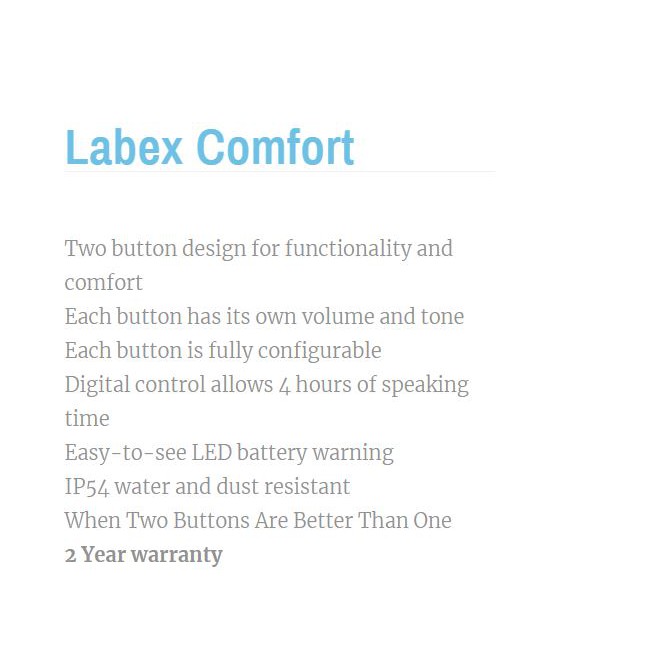 Labex Comfort

Two button design for functionality and comfort
Each button has its own volume and tone
Each button is fully configurable
Digital control allows 4 hours of speaking time
Easy-to-see LED battery warning
IP54 water and dust resistant
When Two Buttons Are Better Than One
2 Year warranty